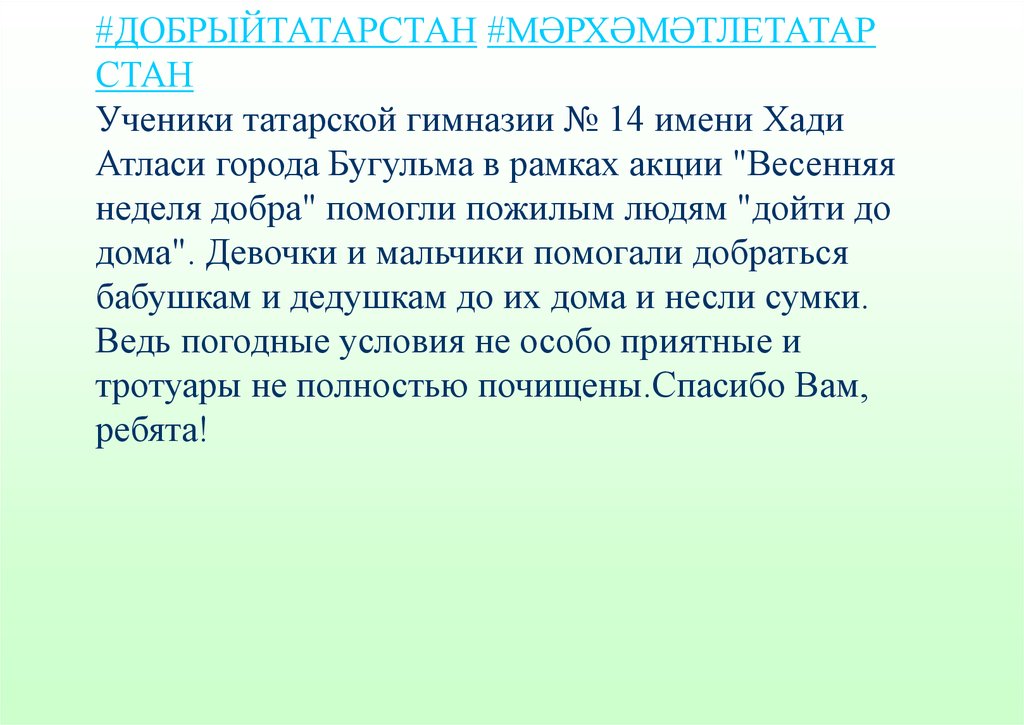 #ДОБРЫЙТАТАРСТАН #МӘРХӘМӘТЛЕТАТАРСТАН

Ученики татарской гимназии № 14 имени Хади Атласи города Бугульма в рамках акции "Весенняя неделя добра" помогли пожилым людям "дойти до дома". Девочки и мальчики помогали добраться бабушкам и дедушкам до их дома и несли сумки. Ведь погодные условия не особо приятные и тротуары не полностью почищены.Спасибо Вам, ребята!